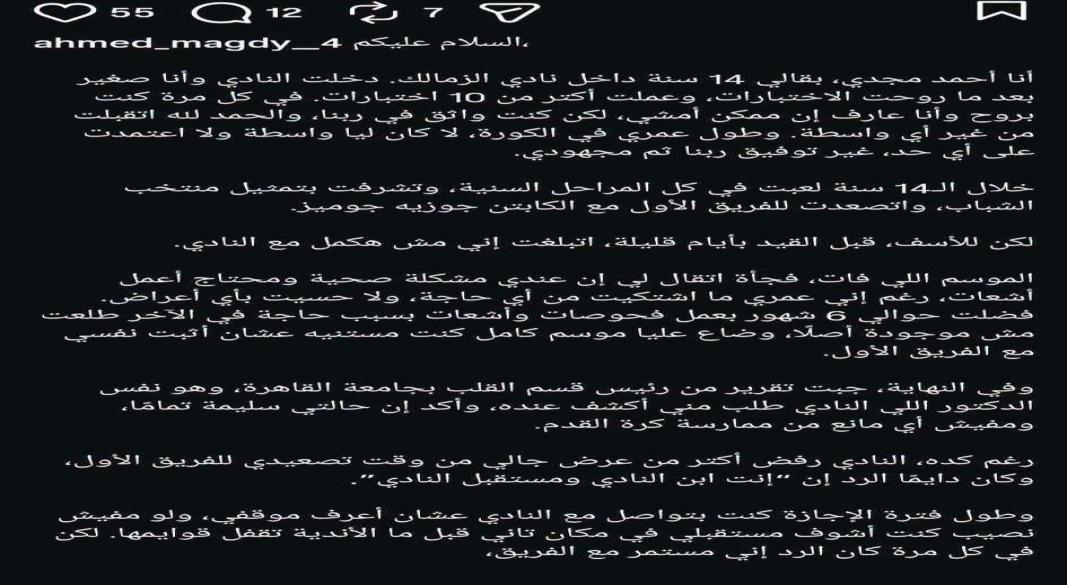 55 12 7

ahmed_magdy__4 السلام عليكم،

أنا أحمد مجدي، بقالي 14 سنة داخل نادي الزمالك. دخلت النادي وأنا صغير بعد ما روحت الاختبارات، وعملت أكتر من 10 اختبارات. في كل مرة كنت بروح وأنا عارف إن ممكن أمشي، لكن كنت واثق في ربنا، والحمد لله اتقبلت من غير أي واسطة. وطول عمري في الكورة، لا كان ليا واسطة ولا اعتمدت على أي حد، غير توفيق ربنا ثم مجهودي.

خلال الـ14 سنة لعبت في كل المراحل السنية، وتشرفت بتمثيل منتخب الشباب، واتصعدت للفريق الأول مع الكابتن جوزيه جوميز.

لكن للأسف، قبل القيد بأيام قليلة، اتبلغت إني مش هكمل مع النادي.

الموسم اللي فات، فجأة اتقال لي إن عندي مشكلة صحية ومحتاج أعمل أشعات، رغم إني عمري ما اشتكيت من أي حاجة، ولا حسيت بأي أعراض. فضلت حوالي 6 شهور بعمل فحوصات وأشعات بسبب حاجة في الآخر طلعت مش موجودة أصلًا، وضاع عليا موسم كامل كنت مستنيه عشان أثبت نفسي مع الفريق الأول.

وفي النهاية، جبت تقرير من رئيس قسم القلب بجامعة القاهرة، وهو نفس الدكتور اللي النادي طلب مني أكشف عنده، وأكد إن حالتي سليمة تمامًا، ومفيش أي مانع من ممارسة كرة القدم.

رغم كده، النادي رفض أكتر من عرض جالي من وقت تصعيدي للفريق الأول، وكان دايمًا الرد إن "إنت ابن النادي ومستقبل النادي".

وطول فترة الإجازة كنت بتواصل مع النادي عشان أعرف موقفي، ولو مفيش نصيب كنت أشوف مستقبلي في مكان تاني قبل ما الأندية تقفل قوايمها. لكن في كل مرة كان الرد إني مستمر مع الفريق،